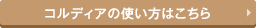 コルディアの使い方はこちら